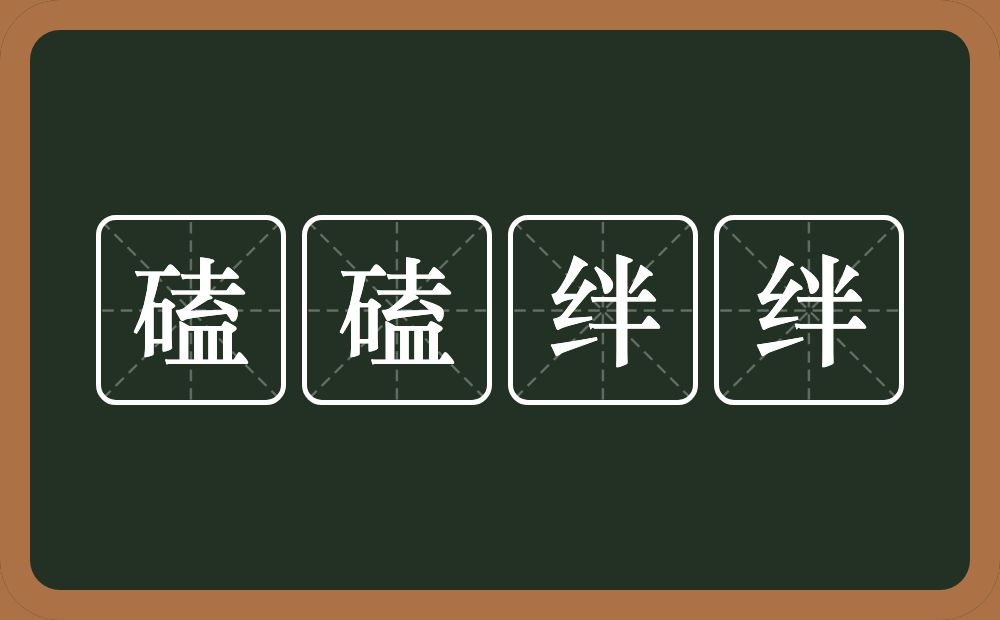 磕磕绊绊